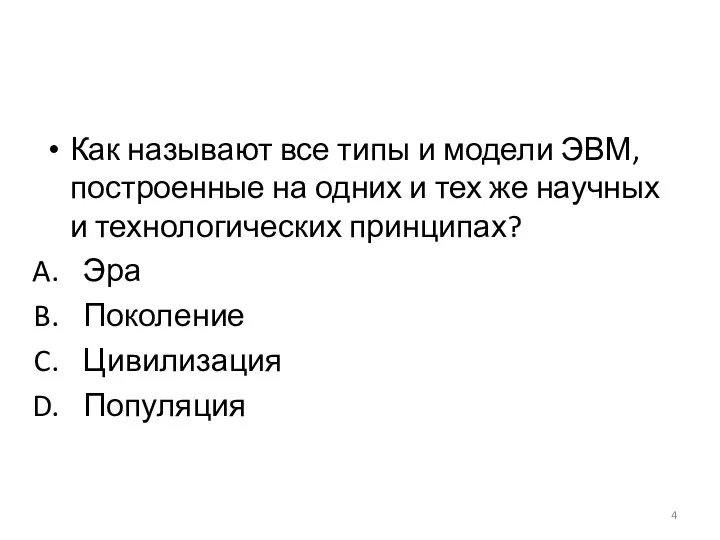 • Как называют все типы и модели ЭВМ, построенные на одних и тех же научных и технологических принципах?

A. Эра
B. Поколение
C. Цивилизация
D. Популяция

4